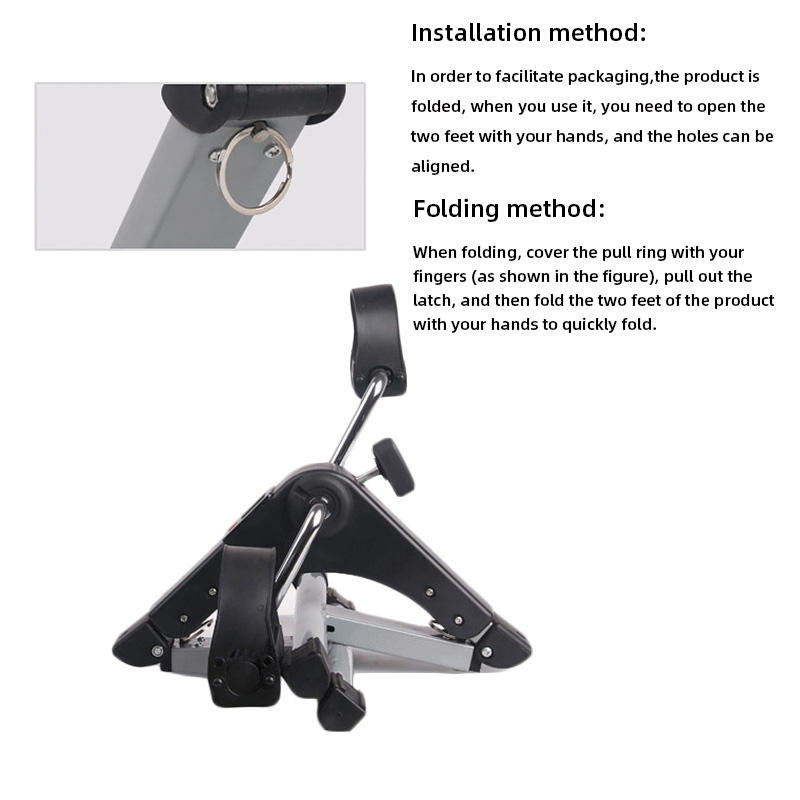 Installation method:

In order to facilitate packaging,the product is folded, when you use it, you need to open the two feet with your hands, and the holes can be aligned.

Folding method:

When folding, cover the pull ring with your fingers (as shown in the figure), pull out the latch, and then fold the two feet of the product with your hands to quickly fold.